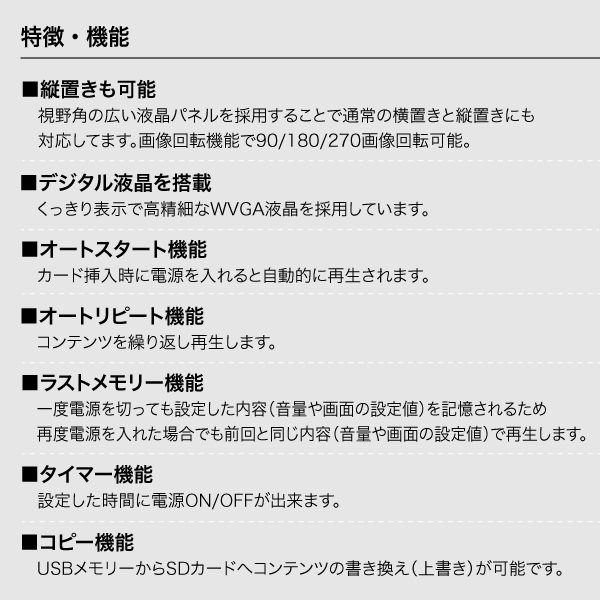 特徴・機能

■縦置きも可能
視野角の広い液晶パネルを採用することで通常の横置きと縦置きにも対応してます。画像回転機能で90/180/270画像回転可能。

■デジタル液晶を搭載
くっきり表示で高精細なWVGA液晶を採用しています。

■オートスタート機能
カード挿入時に電源を入れると自動的に再生されます。

■オートリピート機能
コンテンツを繰り返し再生します。

■ラストメモリー機能
一度電源を切っても設定した内容(音量や画面の設定値)を記憶されるため再度電源を入れた場合でも前回と同じ内容(音量や画面の設定値)で再生します。

■タイマー機能
設定した時間に電源ON/OFFが出来ます。

■コピー機能
USBメモリーからSDカードへコンテンツの書き換え(上書き)が可能です。